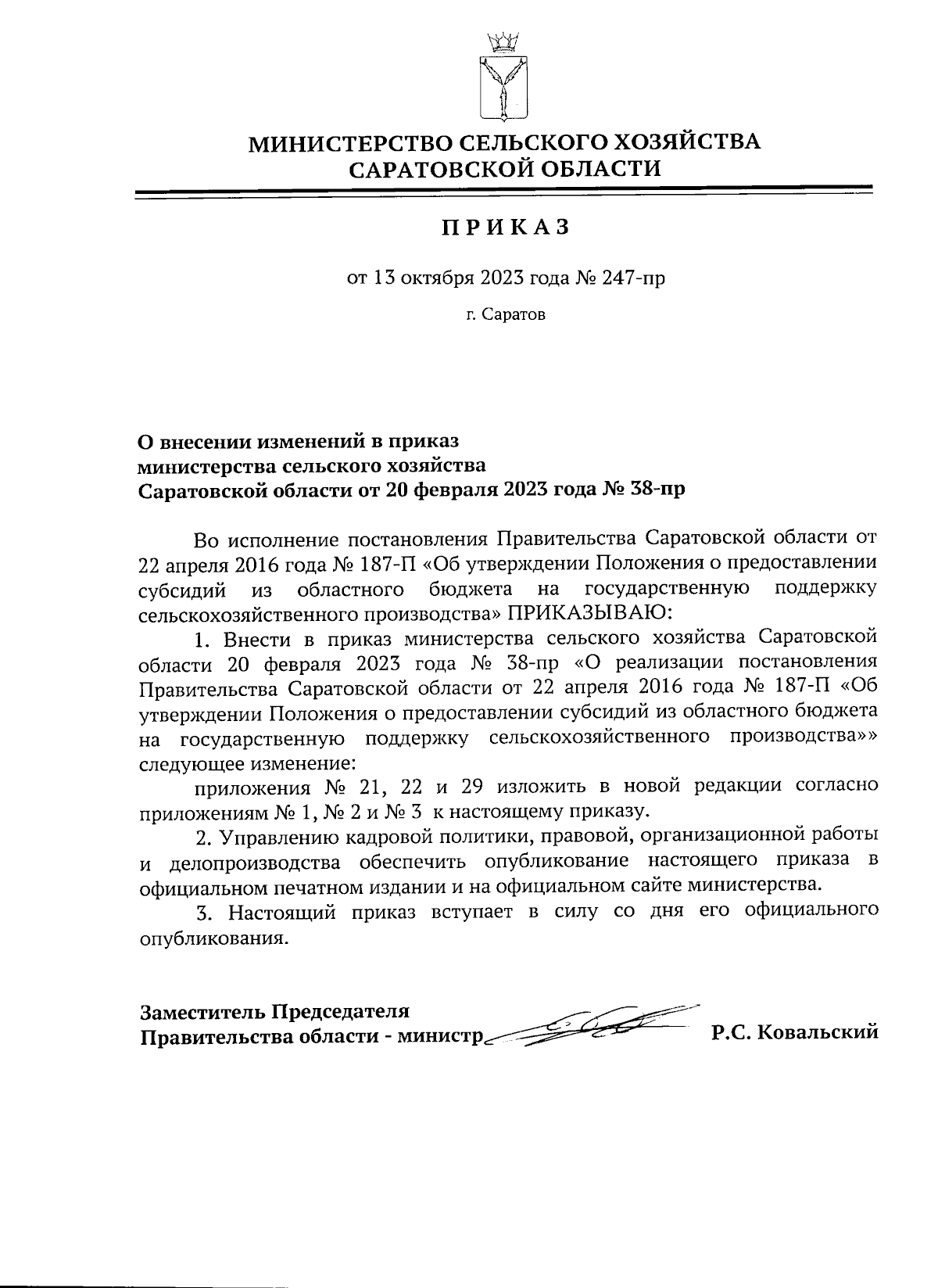 МИНИСТЕРСТВО СЕЛЬСКОГО ХОЗЯЙСТВА САРАТОВСКОЙ ОБЛАСТИ

ПРИКАЗ

от 13 октября 2023 года № 247-пр

г. Саратов

О внесении изменений в приказ министерства сельского хозяйства Саратовской области от 20 февраля 2023 года № 38-пр

Во исполнение постановления Правительства Саратовской области от 22 апреля 2016 года № 187-П «Об утверждении Положения о предоставлении субсидий из областного бюджета на государственную поддержку сельскохозяйственного производства» ПРИКАЗЫВАЮ:

1. Внести в приказ министерства сельского хозяйства Саратовской области 20 февраля 2023 года № 38-пр «О реализации постановления Правительства Саратовской области от 22 апреля 2016 года № 187-П «Об утверждении Положения о предоставлении субсидий из областного бюджета на государственную поддержку сельскохозяйственного производства»» следующее изменение:

приложения № 21, 22 и 29 изложить в новой редакции согласно приложениям № 1, № 2 и № 3 к настоящему приказу.

2. Управлению кадровой политики, правовой, организационной работы и делопроизводства обеспечить опубликование настоящего приказа в официальном печатном издании и на официальном сайте министерства.

3. Настоящий приказ вступает в силу со дня его официального опубликования.

Заместитель Председателя Правительства области - министр Р.С. Ковальский